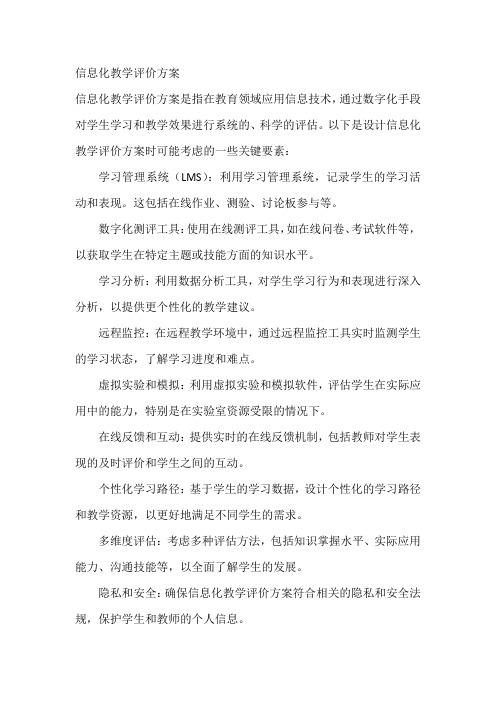 信息化教学评价方案

信息化教学评价方案是指在教育领域应用信息技术，通过数字化手段对学生学习和教学效果进行系统的、科学的评估。以下是设计信息化教学评价方案时可能考虑的一些关键要素：

学习管理系统（LMS）：利用学习管理系统，记录学生的学习活动和表现。这包括在线作业、测验、讨论板参与等。

数字化测评工具：使用在线测评工具，如在线问卷、考试软件等，以获取学生在特定主题或技能方面的知识水平。

学习分析：利用数据分析工具，对学生学习行为和表现进行深入分析，以提供更个性化的教学建议。

远程监控：在远程教学环境中，通过远程监控工具实时监测学生的学习状态，了解学习进度和难点。

虚拟实验和模拟：利用虚拟实验和模拟软件，评估学生在实际应用中的能力，特别是在实验室资源受限的情况下。

在线反馈和互动：提供实时的在线反馈机制，包括教师对学生表现的及时评价和学生之间的互动。

个性化学习路径：基于学生的学习数据，设计个性化的学习路径和教学资源，以更好地满足不同学生的需求。

多维度评估：考虑多种评估方法，包括知识掌握水平、实际应用能力、沟通技能等，以全面了解学生的发展。

隐私和安全：确保信息化教学评价方案符合相关的隐私和安全法规，保护学生和教师的个人信息。